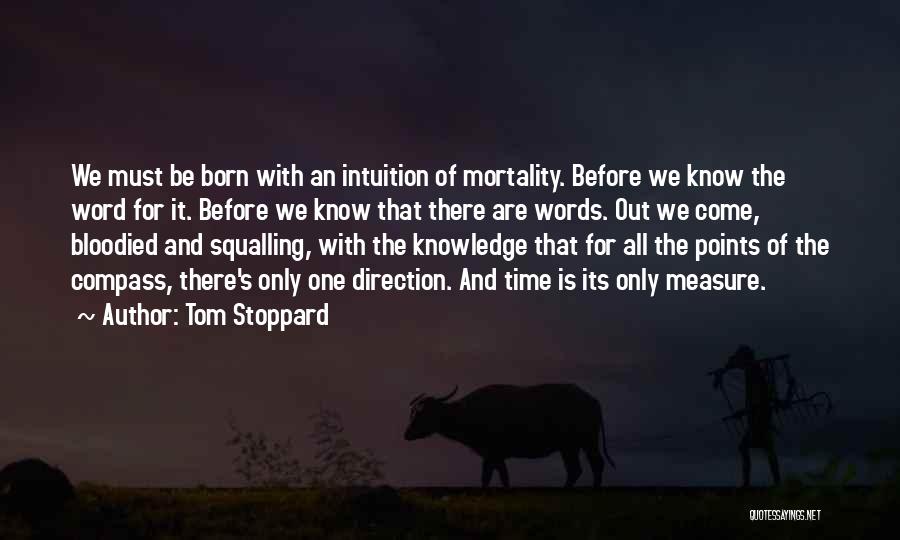 We must be born with an intuition of mortality. Before we know the word for it. Before we know that there are words. Out we come, bloodied and squalling, with the knowledge that for all the points of the compass, there's only one direction. And time is its only measure.

~ Author: Tom Stoppard

QUOTESSAYINGS.NET